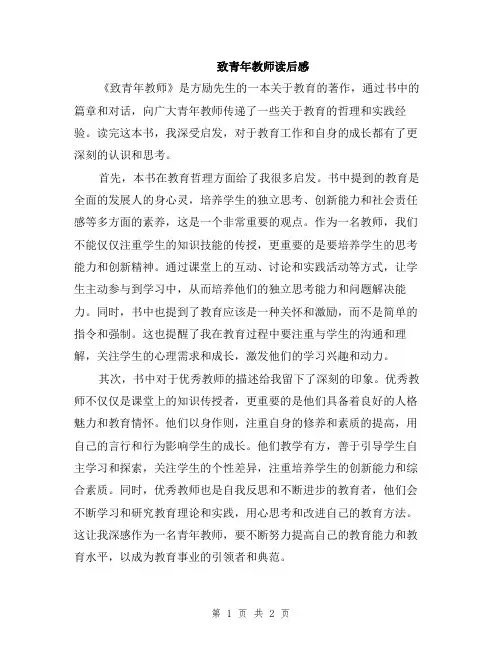 致青年教师读后感

《致青年教师》是方励先生的一本关于教育的著作，通过书中的篇章和对话，向广大青年教师传递了一些关于教育的哲理和实践经验。读完这本书，我深受启发，对于教育工作和自身的成长都有了更深刻的认识和思考。

首先，本书在教育哲理方面给了我很多启发。书中提到的教育是全面的发展人的身心灵，培养学生的独立思考、创新能力和社会责任感等多方面的素养，这是一个非常重要的观点。作为一名教师，我们不能仅仅注重学生的知识技能的传授，更重要的是要培养学生的思考能力和创新精神。通过课堂上的互动、讨论和实践活动等方式，让学生主动参与到学习中，从而培养他们的独立思考能力和问题解决能力。同时，书中也提到了教育应该是一种关怀和激励，而不是简单的指令和强制。这也提醒了我在教育过程中要注重与学生的沟通和理解，关注学生的心理需求和成长，激发他们的学习兴趣和动力。

其次，书中对于优秀教师的描述给我留下了深刻的印象。优秀教师不仅仅是课堂上的知识传授者，更重要的是他们具备着良好的人格魅力和教育情怀。他们以身作则，注重自身的修养和素质的提高，用自己的言行和行为影响学生的成长。他们教学有方，善于引导学生自主学习和探索，关注学生的个性差异，注重培养学生的创新能力和综合素质。同时，优秀教师也是自我反思和不断进步的教育者，他们会不断学习和研究教育理论和实践，用心思考和改进自己的教育方法。这让我深感作为一名青年教师，要不断努力提高自己的教育能力和教育水平，以成为教育事业的引领者和典范。

第 1 页 共 2 页